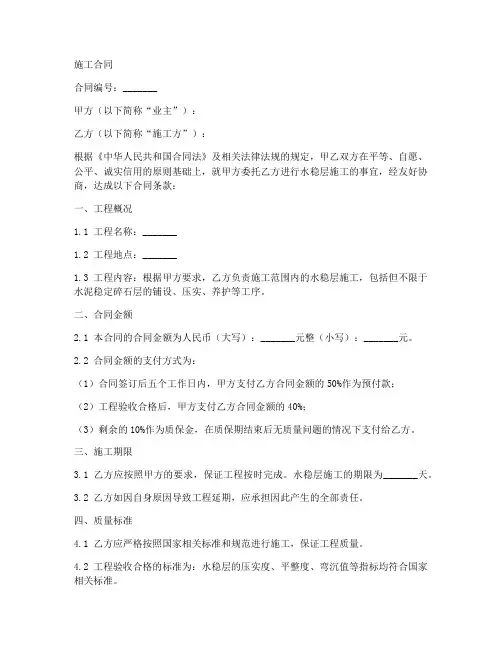 施工合同

合同编号：_______

甲方（以下简称“业主”）：

乙方（以下简称“施工方”）：

根据《中华人民共和国合同法》及相关法律法规的规定，甲乙双方在平等、自愿、公平、诚实信用的原则基础上，就甲方委托乙方进行水稳层施工的事宜，经友好协商，达成以下合同条款：

一、工程概况

1.1 工程名称：_______

1.2 工程地点：_______

1.3 工程内容：根据甲方要求，乙方负责施工范围内的水稳层施工，包括但不限于水泥稳定碎石层的铺设、压实、养护等工序。

二、合同金额

2.1 本合同的合同金额为人民币（大写）：_______元整（小写）：_______元。

2.2 合同金额的支付方式为：

（1）合同签订后五个工作日内，甲方支付乙方合同金额的 50%作为预付款；

（2）工程验收合格后，甲方支付乙方合同金额的 40%；

（3）剩余的 10%作为质保金，在质保期结束后无质量问题的情况下支付给乙方。

三、施工期限

3.1 乙方应按照甲方的要求，保证工程按时完成。水稳层施工的期限为_______天。

3.2 乙方如因自身原因导致工程延期，应承担因此产生的全部责任。

四、质量标准

4.1 乙方应严格按照国家相关标准和规范进行施工，保证工程质量。

4.2 工程验收合格的标准为：水稳层的压实度、平整度、弯沉值等指标均符合国家相关标准。